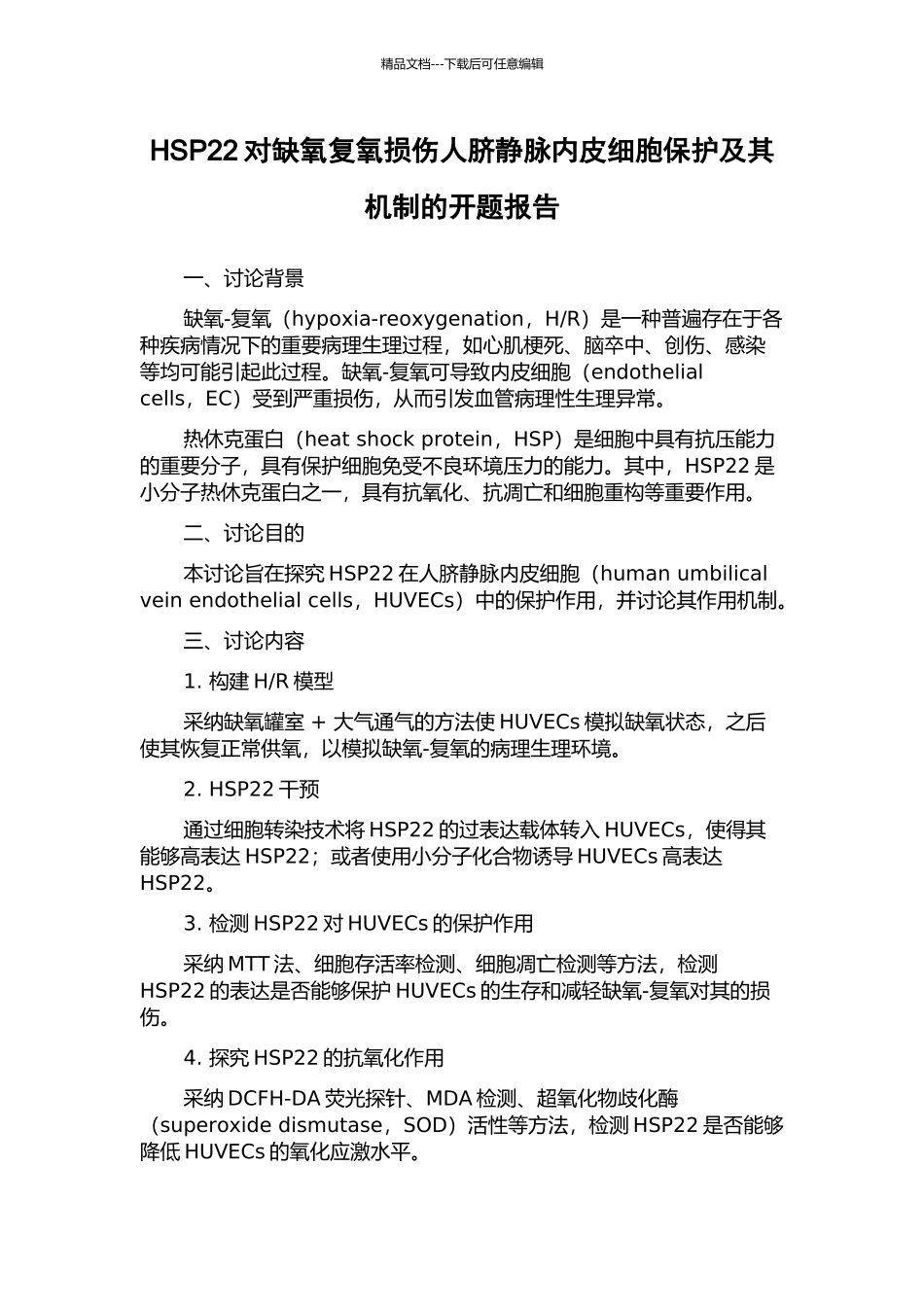 精品文档---下载后可任意编辑

HSP22 对缺氧复氧损伤人脐静脉内皮细胞保护及其机制的开题报告

一、讨论背景

缺氧-复氧（hypoxia-reoxygenation，H/R）是一种普遍存在于各种疾病情况下的重要病理生理过程，如心肌梗死、脑卒中、创伤、感染等均可能引起此过程。缺氧-复氧可导致内皮细胞（endothelial cells，EC）受到严重损伤，从而引发血管病理性生理异常。

热休克蛋白（heat shock protein，HSP）是细胞中具有抗压能力的重要分子，具有保护细胞免受不良环境压力的能力。其中，HSP22 是小分子热休克蛋白之一，具有抗氧化、抗凋亡和细胞重构等重要作用。

二、讨论目的

本讨论旨在探究 HSP22 在人脐静脉内皮细胞（human umbilical vein endothelial cells，HUVECs）中的保护作用，并讨论其作用机制。

三、讨论内容

1. 构建 H/R 模型

采纳缺氧罐室 + 大气通气的方法使 HUVECs 模拟缺氧状态，之后使其恢复正常供氧，以模拟缺氧-复氧的病理生理环境。

2. HSP22 干预

通过细胞转染技术将 HSP22 的过表达载体转入 HUVECs，使得其能够高表达 HSP22；或者使用小分子化合物诱导 HUVECs 高表达 HSP22。

3. 检测 HSP22 对 HUVECs 的保护作用

采纳 MTT 法、细胞存活率检测、细胞凋亡检测等方法，检测 HSP22 的表达是否能够保护 HUVECs 的生存和减轻缺氧-复氧对其的损伤。

4. 探究 HSP22 的抗氧化作用

采纳 DCFH-DA 荧光探针、MDA 检测、超氧化物歧化酶（superoxide dismutase，SOD）活性等方法，检测 HSP22 是否能够降低 HUVECs 的氧化应激水平。